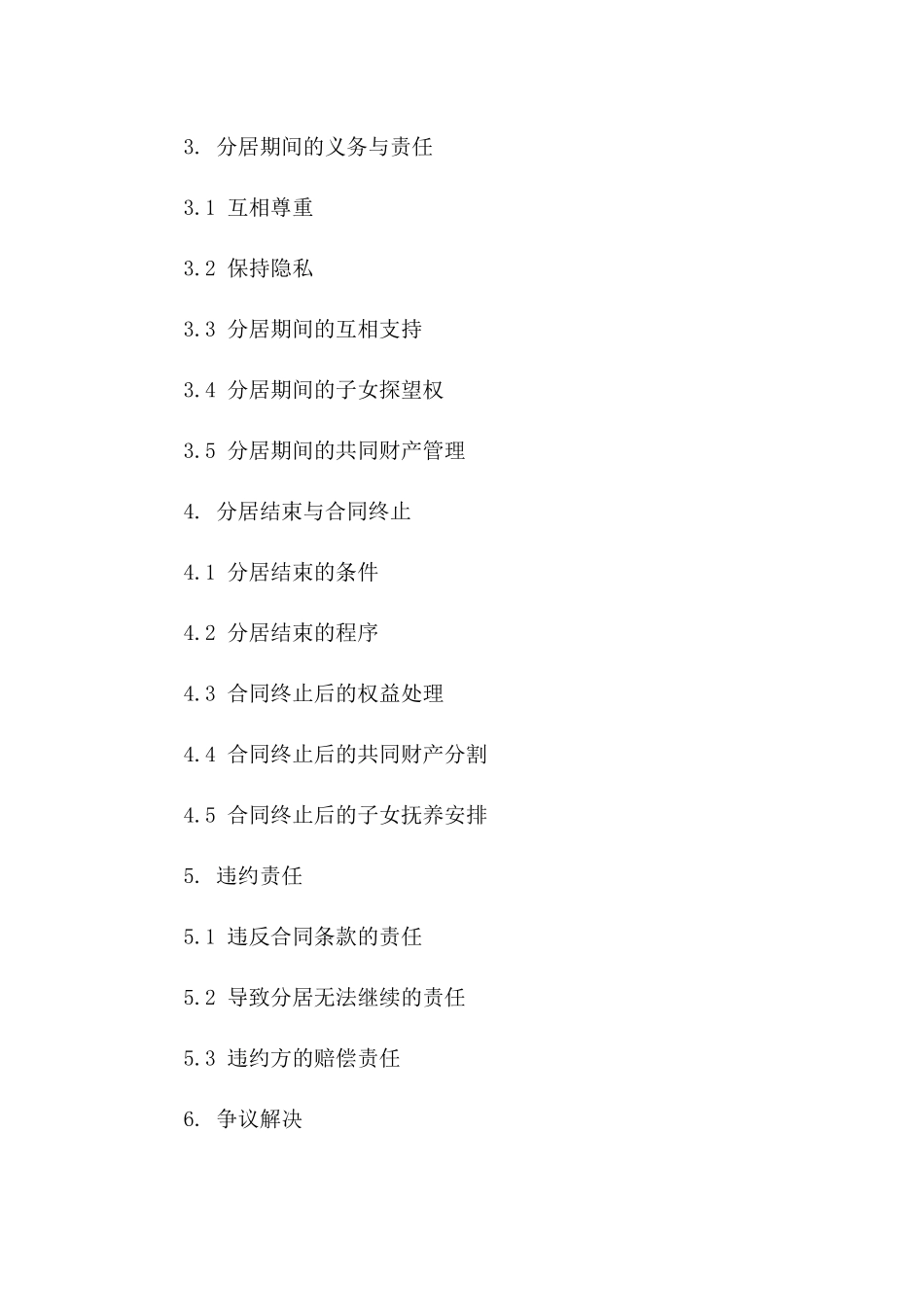 3. 分居期间的义务与责任

3.1 互相尊重

3.2 保持隐私

3.3 分居期间的互相支持

3.4 分居期间的子女探望权

3.5 分居期间的共同财产管理

4. 分居结束与合同终止

4.1 分居结束的条件

4.2 分居结束的程序

4.3 合同终止后的权益处理

4.4 合同终止后的共同财产分割

4.5 合同终止后的子女抚养安排

5. 违约责任

5.1 违反合同条款的责任

5.2 导致分居无法继续的责任

5.3 违约方的赔偿责任

6. 争议解决